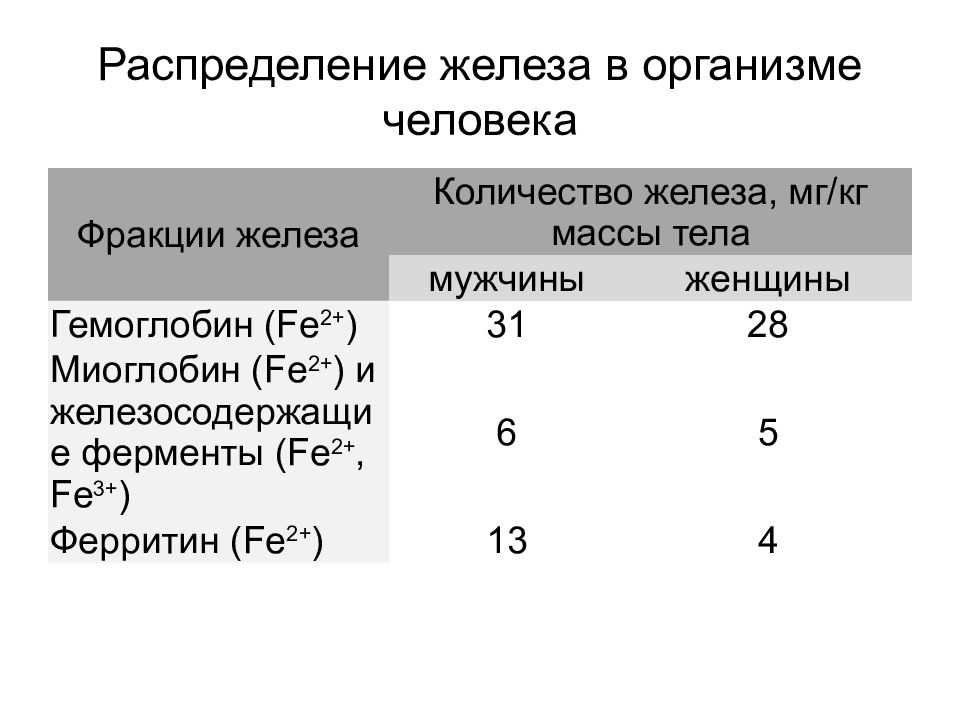 Распределение железа в организме человека

| Фракции железа | Количество железа, мг/кг массы тела | |
|---|---|---|
| | мужчины | женщины |
| Гемоглобин ($Fe^{2+}$) | 31 | 28 |
| Миоглобин ($Fe^{2+}$) и железосодержащие ферменты ($Fe^{2+}$, $Fe^{3+}$) | 6 | 5 |
| Ферритин ($Fe^{2+}$) | 13 | 4 |